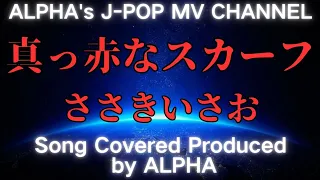 ALPHA's J-POP MV CHANNEL

真っ赤なスカーフ

ささきいさお

Song Covered Produced by ALPHA